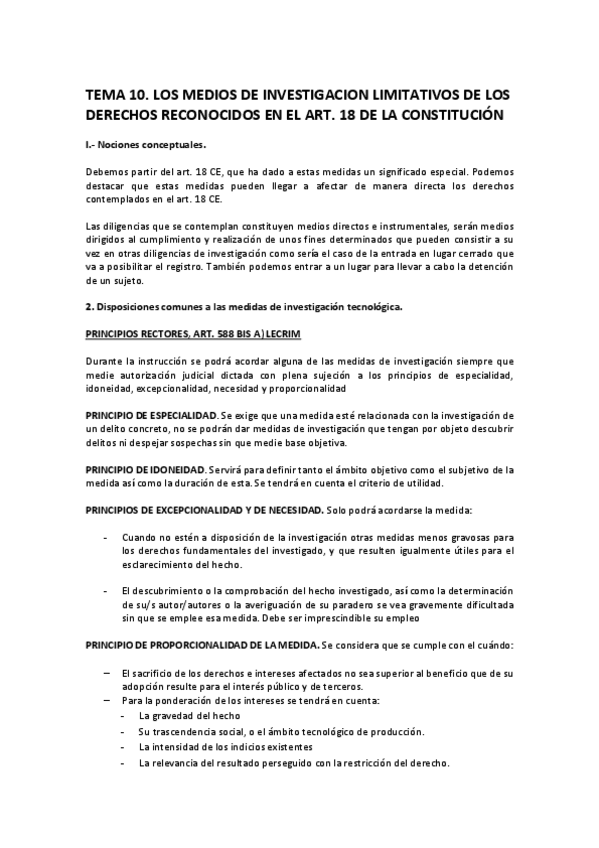 TEMA 10. LOS MEDIOS DE INVESTIGACION LIMITATIVOS DE LOS DERECHOS RECONOCIDOS EN EL ART. 18 DE LA CONSTITUCIÓN

I.- Nociones conceptuales.

Debemos partir del art. 18 CE, que ha dado a estas medidas un significado especial. Podemos destacar que estas medidas pueden llegar a afectar de manera directa los derechos contemplados en el art. 18 CE.

Las diligencias que se contemplan constituyen medios directos e instrumentales, serán medios dirigidos al cumplimiento y realización de unos fines determinados que pueden consistir a su vez en otras diligencias de investigación como sería el caso de la entrada en lugar cerrado que va a posibilitar el registro. También podemos entrar a un lugar para llevar a cabo la detención de un sujeto.

2. Disposiciones comunes a las medidas de investigación tecnológica.

PRINCIPIOS RECTORES, ART. 588 BIS A) LECRIM

Durante la instrucción se podrá acordar alguna de las medidas de investigación siempre que medie autorización judicial dictada con plena sujeción a los principios de especialidad, idoneidad, excepcionalidad, necesidad y proporcionalidad

PRINCIPIO DE ESPECIALIDAD. Se exige que una medida esté relacionada con la investigación de un delito concreto, no se podrán dar medidas de investigación que tengan por objeto descubrir delitos ni despejar sospechas sin que medie base objetiva.

PRINCIPIO DE IDONEIDAD. Servirá para definir tanto el ámbito objetivo como el subjetivo de la medida así como la duración de esta. Se tendrá en cuenta el criterio de utilidad.

PRINCIPIOS DE EXCEPCIONALIDAD Y DE NECESIDAD. Solo podrá acordarse la medida:

- Cuando no estén a disposición de la investigación otras medidas menos gravosas para los derechos fundamentales del investigado, y que resulten igualmente útiles para el esclarecimiento del hecho.

- El descubrimiento o la comprobación del hecho investigado, así como la determinación de su/s autor/autores o la averiguación de su paradero se vea gravemente dificultada sin que se emplee esa medida. Debe ser imprescindible su empleo

PRINCIPIO DE PROPORCIONALIDAD DE LA MEDIDA. Se considera que se cumple con el cuándo:

– El sacrificio de los derechos e intereses afectados no sea superior al beneficio que de su adopción resulte para el interés público y de terceros.
– Para la ponderación de los intereses se tendrá en cuenta:
  - La gravedad del hecho
  - Su trascendencia social, o el ámbito tecnológico de producción.
  - La intensidad de los indicios existentes
  - La relevancia del resultado perseguido con la restricción del derecho.